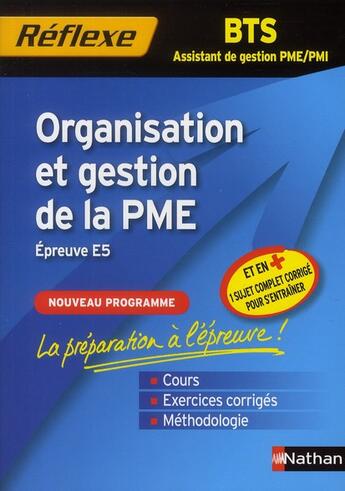 Réflexe

BTS
Assistant de gestion PME/PMI

Organisation et gestion de la PME

Épreuve E5

ET EN +
1 SUJET COMPLET CORRIGÉ POUR S'ENTRAÎNER

NOUVEAU PROGRAMME

La préparation à l'épreuve !

Cours
Exercices corrigés
Méthodologie

Nathan